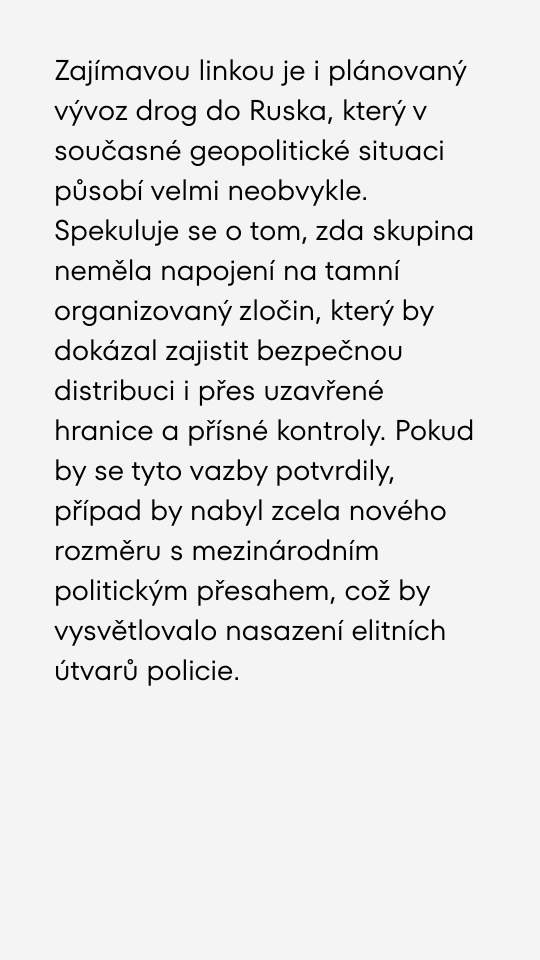 Zajímavou linkou je i plánovaný vývoz drog do Ruska, který v současné geopolitické situaci působí velmi neobvykle. Spekuluje se o tom, zda skupina neměla napojení na tamní organizovaný zločin, který by dokázal zajistit bezpečnou distribuci i přes uzavřené hranice a přísné kontroly. Pokud by se tyto vazby potvrdily, případ by nabyl zcela nového rozměru s mezinárodním politickým přesahem, což by vysvětlovalo nasazení elitních útvarů policie.